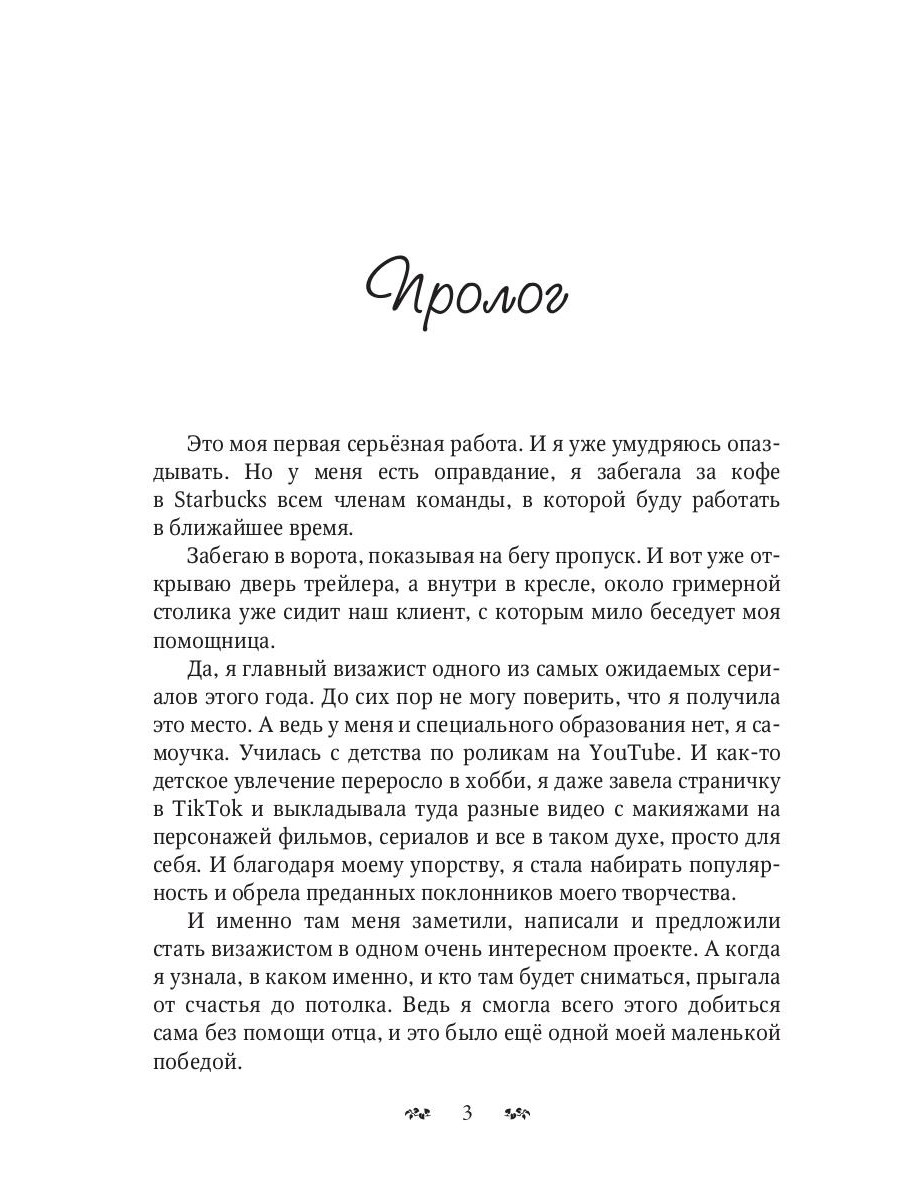 Пролог

Это моя первая серьёзная работа. И я уже умудряюсь опаздывать. Но у меня есть оправдание, я забегала за кофе в Starbucks всем членам команды, в которой буду работать в ближайшее время.

Забегаю в ворота, показывая на бегу пропуск. И вот уже открываю дверь трейлера, а внутри в кресле, около гримерной столика уже сидит наш клиент, с которым мило беседует моя помощница.

Да, я главный визажист одного из самых ожидаемых сериалов этого года. До сих пор не могу поверить, что я получила это место. А ведь у меня и специального образования нет, я самоучка. Училась с детства по роликам на YouTube. И как-то детское увлечение переросло в хобби, я даже завела страничку в TikTok и выкладывала туда разные видео с макияжами на персонажей фильмов, сериалов и все в таком духе, просто для себя. И благодаря моему упорству, я стала набирать популярность и обрела преданных поклонников моего творчества.

И именно там меня заметили, написали и предложили стать визажистом в одном очень интересном проекте. А когда я узнала, в каком именно, и кто там будет сниматься, прыгала от счастья до потолка. Ведь я смогла всего этого добиться сама без помощи отца, и это было ещё одной моей маленькой победой.

3